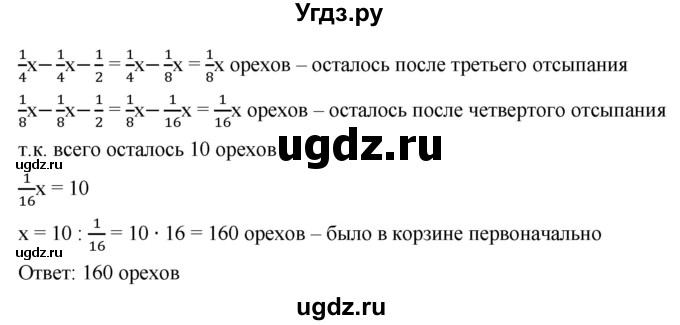 Угдз.ру

$\frac{1}{4}x - \frac{1}{4}x - \frac{1}{2} = \frac{1}{4}x - \frac{1}{8}x = \frac{1}{8}x$ орехов – осталось после третьего отсыпания

$\frac{1}{8}x - \frac{1}{8}x - \frac{1}{2} = \frac{1}{8}x - \frac{1}{16}x = \frac{1}{16}x$ орехов – осталось после четвертого отсыпания

т.к. всего осталось 10 орехов ugdz.ru

ugdz.ru

$\frac{1}{16}x = 10$

$x = 10 : \frac{1}{16} = 10 \cdot 16 = 160$ орехов – было в корзине первоначально

ugdz.ru

Ответ: 160 орехов

ugdz.ru